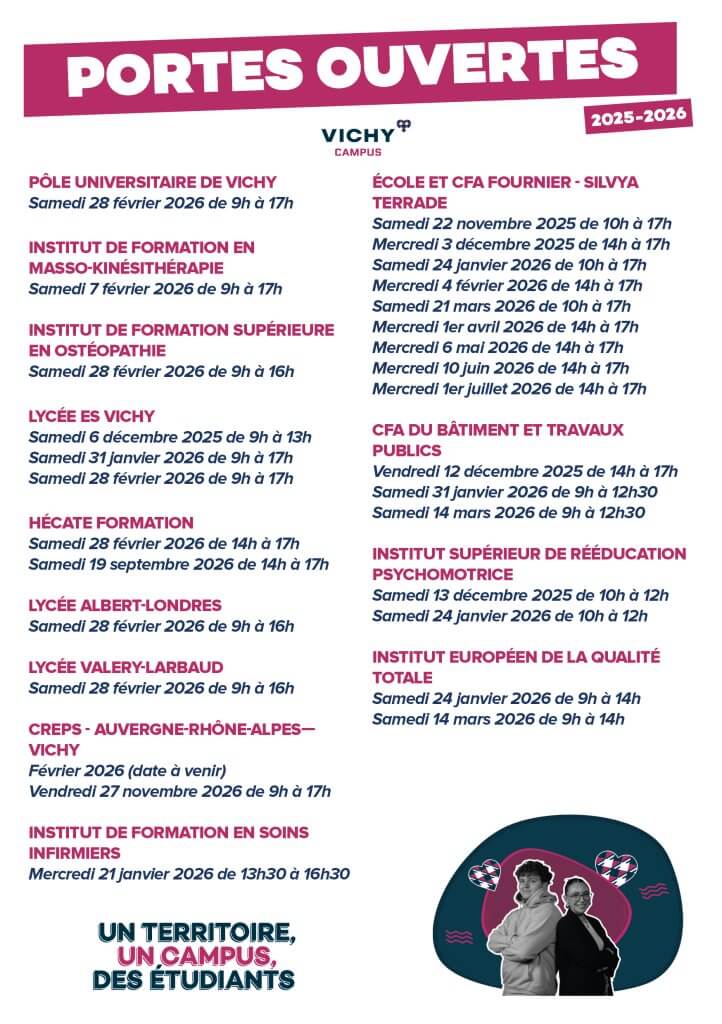 PORTES OUVERTES

2025-2026

VICHY
CAMPUS

PÔLE UNIVERSITAIRE DE VICHY
Samedi 28 février 2026 de 9h à 17h

INSTITUT DE FORMATION EN MASSO-KINÉSITHÉRAPIE
Samedi 7 février 2026 de 9h à 17h

INSTITUT DE FORMATION SUPÉRIEURE EN OSTÉOPATHIE
Samedi 28 février 2026 de 9h à 16h

LYCÉE ES VICHY
Samedi 6 décembre 2025 de 9h à 13h
Samedi 31 janvier 2026 de 9h à 17h
Samedi 28 février 2026 de 9h à 17h

HÉCATE FORMATION
Samedi 28 février 2026 de 14h à 17h
Samedi 19 septembre 2026 de 14h à 17h

LYCÉE ALBERT-LONDRES
Samedi 28 février 2026 de 9h à 16h

LYCÉE VALERY-LARBAUD
Samedi 28 février 2026 de 9h à 16h

CREPS - AUVERGNE-RHÔNE-ALPES— VICHY
Février 2026 (date à venir)
Vendredi 27 novembre 2026 de 9h à 17h

INSTITUT DE FORMATION EN SOINS INFIRMIERS
Mercredi 21 janvier 2026 de 13h30 à 16h30

ÉCOLE ET CFA FOURNIER - SILVYA TERRADE
Samedi 22 novembre 2025 de 10h à 17h
Mercredi 3 décembre 2025 de 14h à 17h
Samedi 24 janvier 2026 de 10h à 17h
Mercredi 4 février 2026 de 14h à 17h
Samedi 21 mars 2026 de 10h à 17h
Mercredi 1er avril 2026 de 14h à 17h
Mercredi 6 mai 2026 de 14h à 17h
Mercredi 10 juin 2026 de 14h à 17h
Mercredi 1er juillet 2026 de 14h à 17h

CFA DU BÂTIMENT ET TRAVAUX PUBLICS
Vendredi 12 décembre 2025 de 14h à 17h
Samedi 31 janvier 2026 de 9h à 12h30
Samedi 14 mars 2026 de 9h à 12h30

INSTITUT SUPÉRIEUR DE RÉÉDUCATION PSYCHOMOTRICE
Samedi 13 décembre 2025 de 10h à 12h
Samedi 24 janvier 2026 de 10h à 12h

INSTITUT EUROPÉEN DE LA QUALITÉ TOTALE
Samedi 24 janvier 2026 de 9h à 14h
Samedi 14 mars 2026 de 9h à 14h

UN TERRITOIRE, UN CAMPUS, DES ÉTUDIANTS